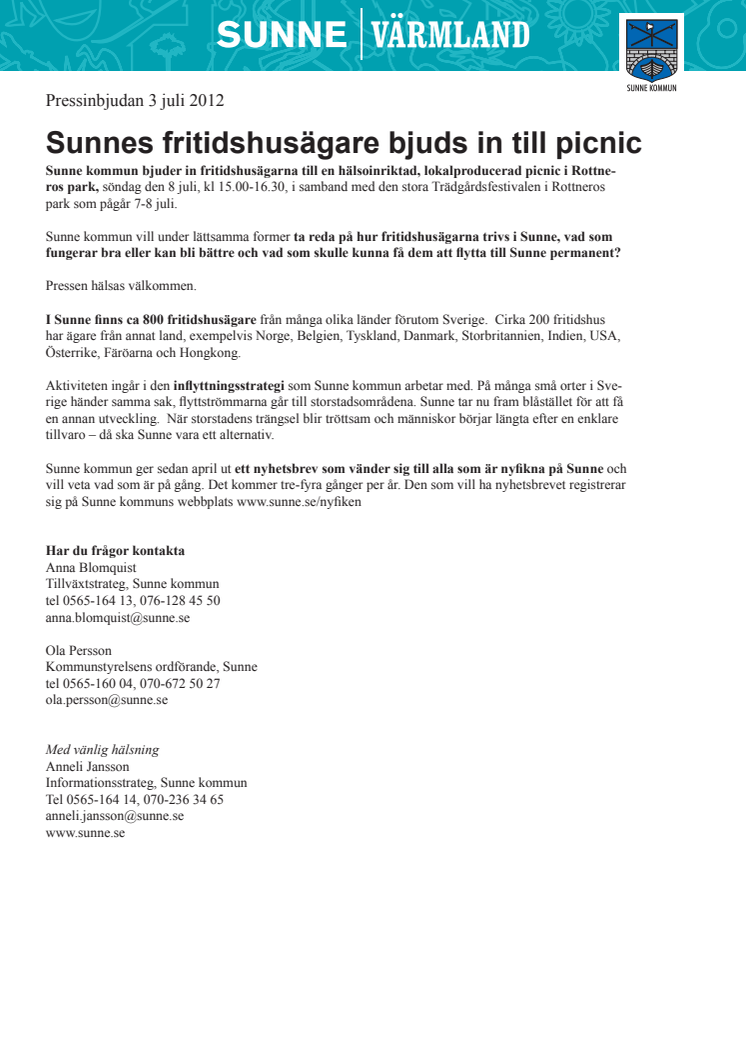 SUNNE | VÄRMLAND

SUNNE KOMMUN

Pressinbjudan 3 juli 2012

Sunnes fritidshusägare bjuds in till picnic

Sunne kommun bjuder in fritidshusägarna till en hälsoinriktad, lokalproducerad picnic i Rottneros park, söndag den 8 juli, kl 15.00-16.30, i samband med den stora Trädgårdsfestivalen i Rottneros park som pågår 7-8 juli.

Sunne kommun vill under lättsamma former ta reda på hur fritidshusägarna trivs i Sunne, vad som fungerar bra eller kan bli bättre och vad som skulle kunna få dem att flytta till Sunne permanent?

Pressen hälsas välkommen.

I Sunne finns ca 800 fritidshusägare från många olika länder förutom Sverige. Cirka 200 fritidshus har ägare från annat land, exempelvis Norge, Belgien, Tyskland, Danmark, Storbritannien, Indien, USA, Österrike, Färöarna och Hongkong.

Aktiviteten ingår i den inflyttningsstrategi som Sunne kommun arbetar med. På många små orter i Sverige händer samma sak, flyttströmmarna går till storstadsområdena. Sunne tar nu fram blåstället för att få en annan utveckling. När storstadens trängsel blir tröttsam och människor börjar längta efter en enklare tillvaro – då ska Sunne vara ett alternativ.

Sunne kommun ger sedan april ut ett nyhetsbrev som vänder sig till alla som är nyfikna på Sunne och vill veta vad som är på gång. Det kommer tre-fyra gånger per år. Den som vill ha nyhetsbrevet registrerar sig på Sunne kommuns webbplats www.sunne.se/nyfiken

Har du frågor kontakta
Anna Blomquist
Tillväxtstrateg, Sunne kommun
tel 0565-164 13, 076-128 45 50
anna.blomquist@sunne.se

Ola Persson
Kommunstyrelsens ordförande, Sunne
tel 0565-160 04, 070-672 50 27
ola.persson@sunne.se

Med vänlig hälsning
Anneli Jansson
Informationsstrateg, Sunne kommun
Tel 0565-164 14, 070-236 34 65
anneli.jansson@sunne.se
www.sunne.se